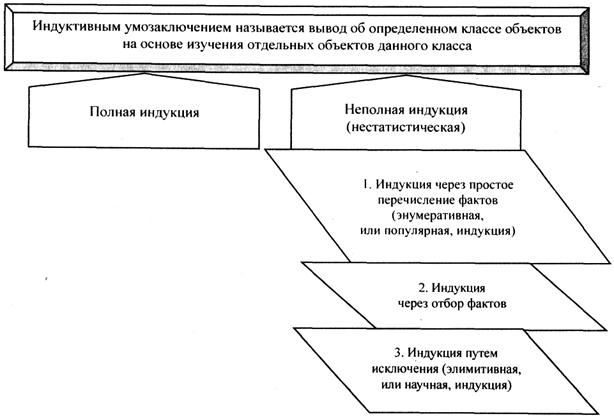 Индуктивным умозаключением называется вывод об определенном классе объектов на основе изучения отдельных объектов данного класса

Полная индукция

Неполная индукция (нестатистическая)

1. Индукция через простое перечисление фактов (энумеративная, или популярная, индукция)

2. Индукция через отбор фактов

3. Индукция путем исключения (элимитивная, или научная, индукция)